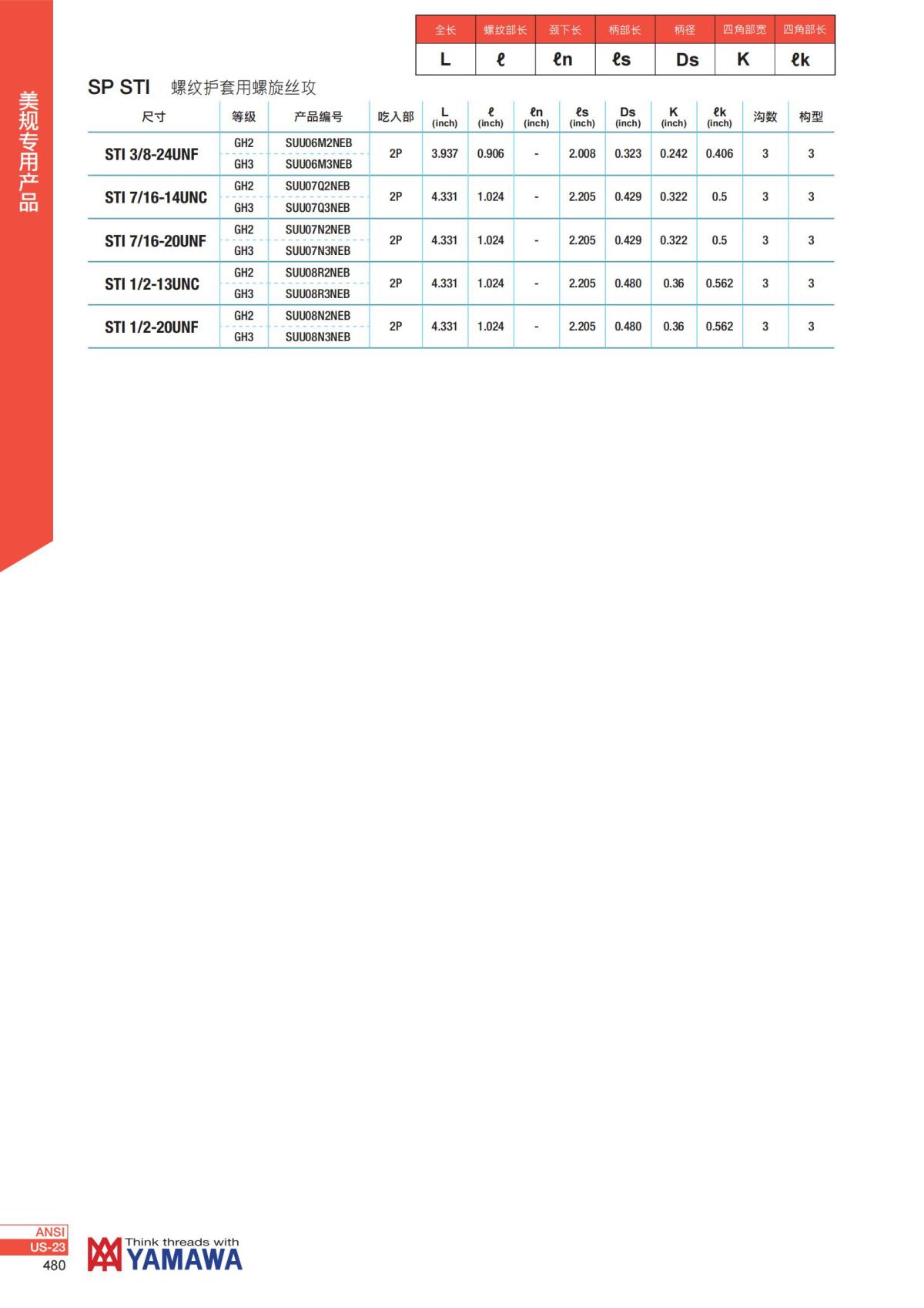 美规专用产品

| 全长 | 螺纹部长 | 颈下长 | 柄部长 | 柄径 | 四角部宽 | 四角部长 |
|---|---|---|---|---|---|---|
| L | ℓ | ℓn | ℓs | Ds | K | ℓk |

SP STI 螺纹护套用螺旋丝攻

| 尺寸 | 等级 | 产品编号 | 吃入部 | L (inch) | ℓ (inch) | ℓn (inch) | ℓs (inch) | Ds (inch) | K (inch) | ℓk (inch) | 沟数 | 构型 |
|---|---|---|---|---|---|---|---|---|---|---|---|---|
| STI 3/8-24UNF | GH2 | SUU06M2NEB | 2P | 3.937 | 0.906 | - | 2.008 | 0.323 | 0.242 | 0.406 | 3 | 3 |
| | GH3 | SUU06M3NEB | | | | | | | | | | |
| STI 7/16-14UNC | GH2 | SUU07Q2NEB | 2P | 4.331 | 1.024 | - | 2.205 | 0.429 | 0.322 | 0.5 | 3 | 3 |
| | GH3 | SUU07Q3NEB | | | | | | | | | | |
| STI 7/16-20UNF | GH2 | SUU07N2NEB | 2P | 4.331 | 1.024 | - | 2.205 | 0.429 | 0.322 | 0.5 | 3 | 3 |
| | GH3 | SUU07N3NEB | | | | | | | | | | |
| STI 1/2-13UNC | GH2 | SUU08R2NEB | 2P | 4.331 | 1.024 | - | 2.205 | 0.480 | 0.36 | 0.562 | 3 | 3 |
| | GH3 | SUU08R3NEB | | | | | | | | | | |
| STI 1/2-20UNF | GH2 | SUU08N2NEB | 2P | 4.331 | 1.024 | - | 2.205 | 0.480 | 0.36 | 0.562 | 3 | 3 |
| | GH3 | SUU08N3NEB | | | | | | | | | | |

ANSI
US-23
480

Think threads with
YAMAWA